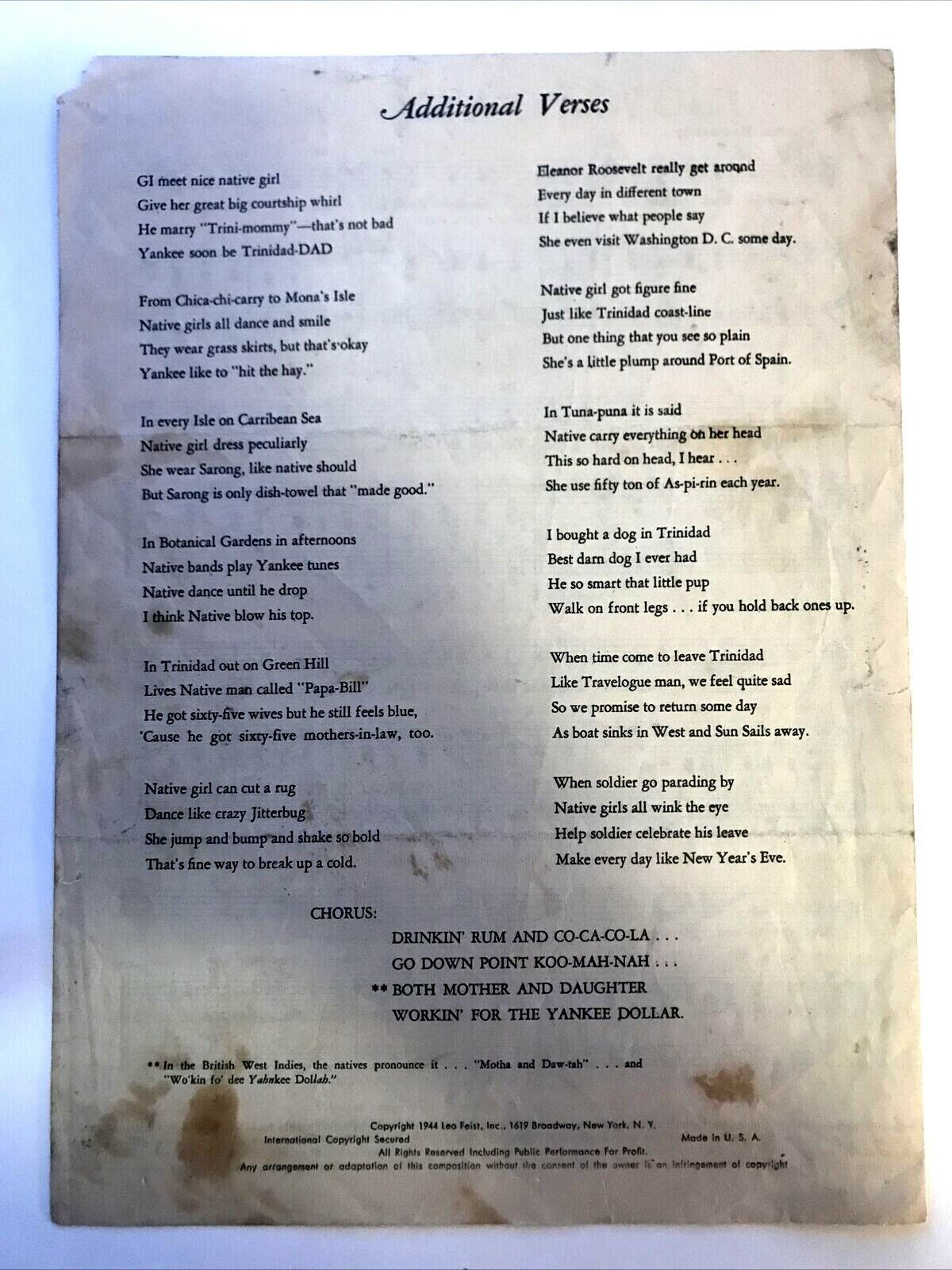 Additional Verses

GI meet nice native girl
Give her great big courtship whirl
He marry "Trini-mommy"—that's not bad
Yankee soon be Trinidad-DAD

From Chica-chi-carry to Mona's Isle
Native girls all dance and smile
They wear grass skirts, but that's okay
Yankee like to "hit the hay."

In every Isle on Carribean Sea
Native girl dress peculiarly
She wear Sarong, like native should
But Sarong is only dish-towel that "made good."

In Botanical Gardens in afternoons
Native bands play Yankee tunes
Native dance until he drop
I think Native blow his top.

In Trinidad out on Green Hill
Lives Native man called "Papa-Bill"
He got sixty-five wives but he still feels blue,
'Cause he got sixty-five mothers-in-law, too.

Native girl can cut a rug
Dance like crazy Jitterbug
She jump and bump and shake so bold
That's fine way to break up a cold.

Eleanor Roosevelt really get around
Every day in different town
If I believe what people say
She even visit Washington D. C. some day.

Native girl got figure fine
Just like Trinidad coast-line
But one thing that you see so plain
She's a little plump around Port of Spain.

In Tuna-puna it is said
Native carry everything on her head
This so hard on head, I hear . . .
She use fifty ton of As-pi-rin each year.

I bought a dog in Trinidad
Best darn dog I ever had
He so smart that little pup
Walk on front legs . . . if you hold back ones up.

When time come to leave Trinidad
Like Travelogue man, we feel quite sad
So we promise to return some day
As boat sinks in West and Sun Sails away.

When soldier go parading by
Native girls all wink the eye
Help soldier celebrate his leave
Make every day like New Year's Eve.

CHORUS:
DRINKIN' RUM AND CO-CA-CO-LA . . .
GO DOWN POINT KOO-MAH-NAH . . .
** BOTH MOTHER AND DAUGHTER
WORKIN' FOR THE YANKEE DOLLAR.

** In the British West Indies, the natives pronounce it . . . "Motha and Daw-tah" . . . and "Wo'kin fo' dee Yahnkee Dollah."

Copyright 1944 Leo Feist, Inc., 1619 Broadway, New York, N. Y.
International Copyright Secured
Made in U. S. A.
All Rights Reserved Including Public Performance For Profit.
Any arrangement or adaptation of this composition without the consent of the owner is an infringement of copyright